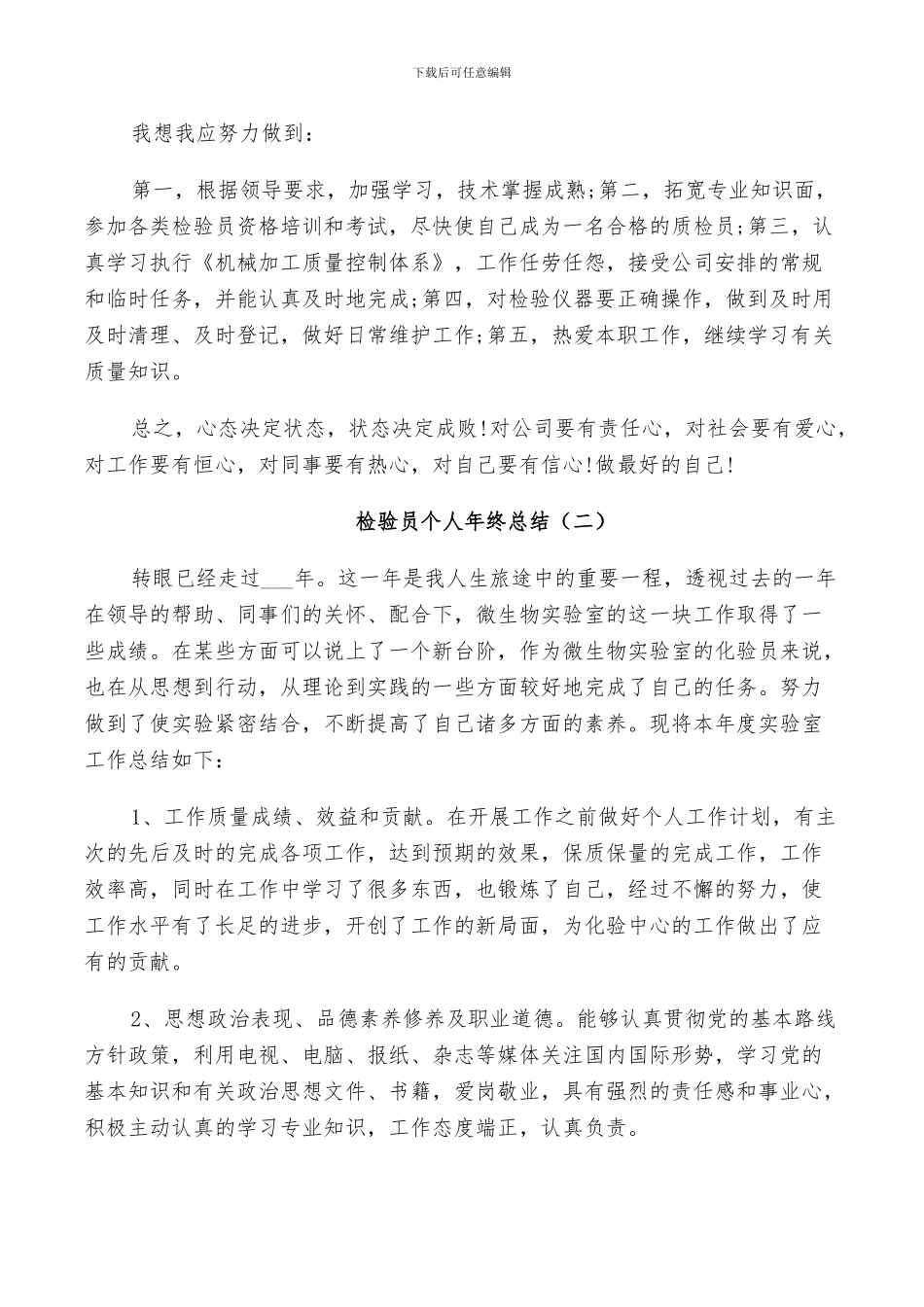 下载后可任意编辑

我想我应努力做到：

第一，根据领导要求，加强学习，技术掌握成熟;第二，拓宽专业知识面，参加各类检验员资格培训和考试，尽快使自己成为一名合格的质检员;第三，认真学习执行《机械加工质量控制体系》，工作任劳任怨，接受公司安排的常规和临时任务，并能认真及时地完成;第四，对检验仪器要正确操作，做到及时用及时清理、及时登记，做好日常维护工作;第五，热爱本职工作，继续学习有关质量知识。

总之，心态决定状态，状态决定成败!对公司要有责任心，对社会要有爱心，对工作要有恒心，对同事要有热心，对自己要有信心!做最好的自己!

检验员个人年终总结（二）

转眼已经走过___年。这一年是我人生旅途中的重要一程，透视过去的一年在领导的帮助、同事们的关怀、配合下，微生物实验室的这一块工作取得了一些成绩。在某些方面可以说上了一个新台阶，作为微生物实验室的化验员来说，也在从思想到行动，从理论到实践的一些方面较好地完成了自己的任务。努力做到了使实验紧密结合，不断提高了自己诸多方面的素养。现将本年度实验室工作总结如下：

1、工作质量成绩、效益和贡献。在开展工作之前做好个人工作计划，有主次的先后及时的完成各项工作，达到预期的效果，保质保量的完成工作，工作效率高，同时在工作中学习了很多东西，也锻炼了自己，经过不懈的努力，使工作水平有了长足的进步，开创了工作的新局面，为化验中心的工作做出了应有的贡献。

2、思想政治表现、品德素养修养及职业道德。能够认真贯彻党的基本路线方针政策，利用电视、电脑、报纸、杂志等媒体关注国内国际形势，学习党的基本知识和有关政治思想文件、书籍，爱岗敬业，具有强烈的责任感和事业心，积极主动认真的学习专业知识，工作态度端正，认真负责。